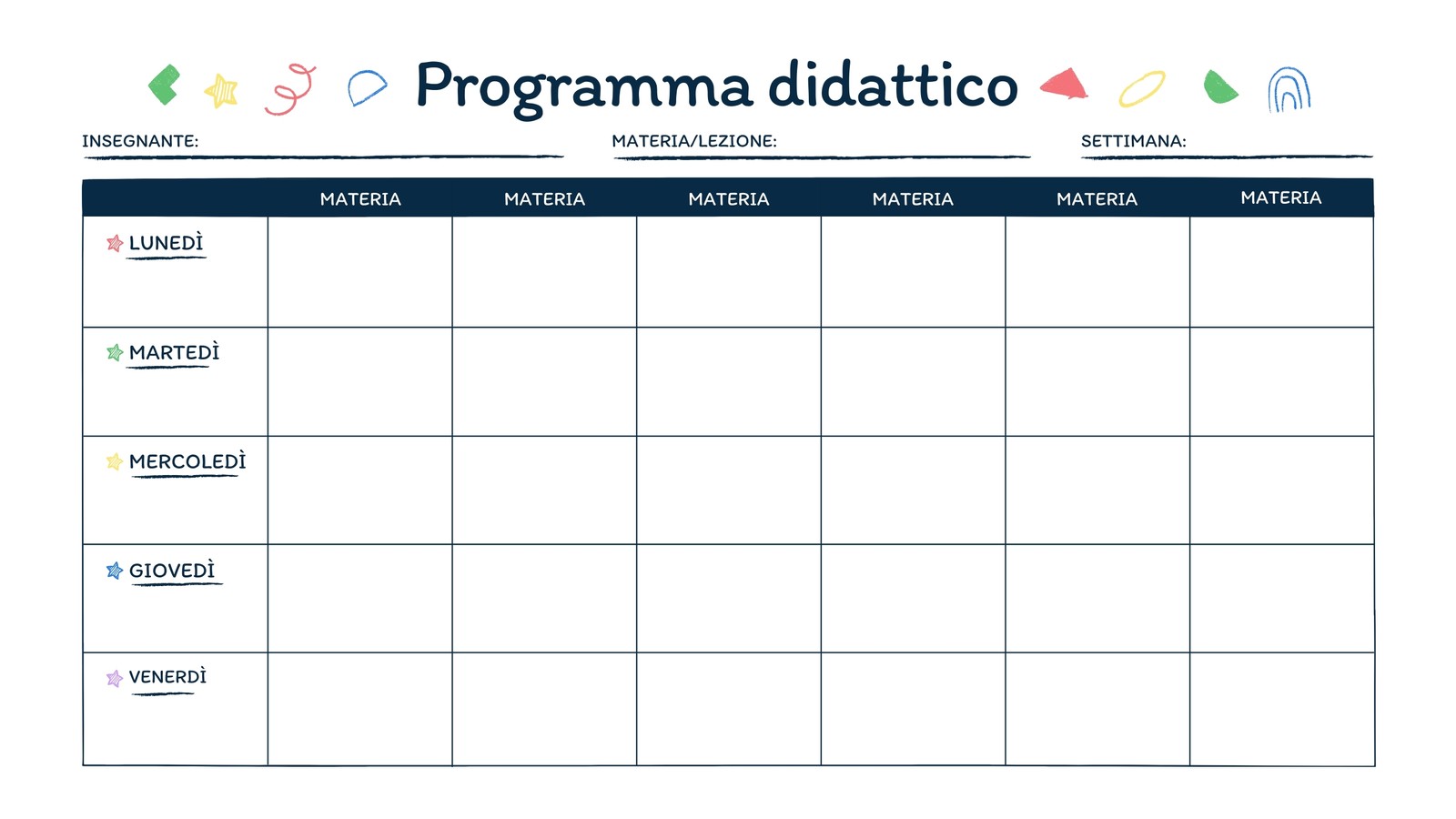 Programma didattico

INSEGNANTE:

MATERIA/LEZIONE:

SETTIMANA:

| | MATERIA | MATERIA | MATERIA | MATERIA | MATERIA | MATERIA |
|---|---|---|---|---|---|---|
| LUNEDÌ | | | | | | |
| MARTEDÌ | | | | | | |
| MERCOLEDÌ | | | | | | |
| GIOVEDÌ | | | | | | |
| VENERDÌ | | | | | | |